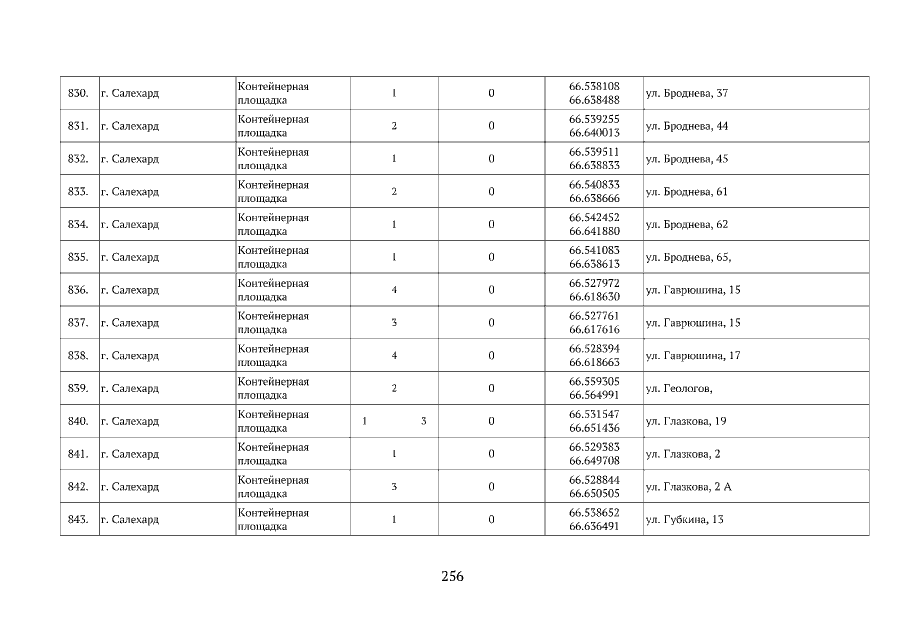 | 830. | г. Салехард | Контейнерная площадка | 1 | 0 | 66.538108 66.638488 | ул. Броднева, 37 |
|---|---|---|---|---|---|---|
| 831. | г. Салехард | Контейнерная площадка | 2 | 0 | 66.539255 66.640013 | ул. Броднева, 44 |
| 832. | г. Салехард | Контейнерная площадка | 1 | 0 | 66.539511 66.638833 | ул. Броднева, 45 |
| 833. | г. Салехард | Контейнерная площадка | 2 | 0 | 66.540833 66.638666 | ул. Броднева, 61 |
| 834. | г. Салехард | Контейнерная площадка | 1 | 0 | 66.542452 66.641880 | ул. Броднева, 62 |
| 835. | г. Салехард | Контейнерная площадка | 1 | 0 | 66.541083 66.638613 | ул. Броднева, 65, |
| 836. | г. Салехард | Контейнерная площадка | 4 | 0 | 66.527972 66.618630 | ул. Гаврюшина, 15 |
| 837. | г. Салехард | Контейнерная площадка | 3 | 0 | 66.527761 66.617616 | ул. Гаврюшина, 15 |
| 838. | г. Салехард | Контейнерная площадка | 4 | 0 | 66.528394 66.618663 | ул. Гаврюшина, 17 |
| 839. | г. Салехард | Контейнерная площадка | 2 | 0 | 66.559305 66.564991 | ул. Геологов, |
| 840. | г. Салехард | Контейнерная площадка | 1 3 | 0 | 66.531547 66.651436 | ул. Глазкова, 19 |
| 841. | г. Салехард | Контейнерная площадка | 1 | 0 | 66.529383 66.649708 | ул. Глазкова, 2 |
| 842. | г. Салехард | Контейнерная площадка | 3 | 0 | 66.528844 66.650505 | ул. Глазкова, 2 А |
| 843. | г. Салехард | Контейнерная площадка | 1 | 0 | 66.538652 66.636491 | ул. Губкина, 13 |

256